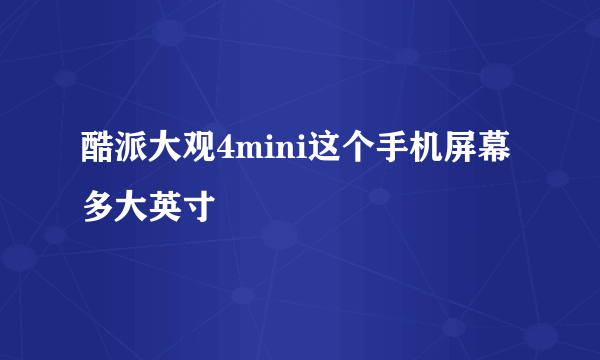 酷派大观4mini这个手机屏幕多大英寸